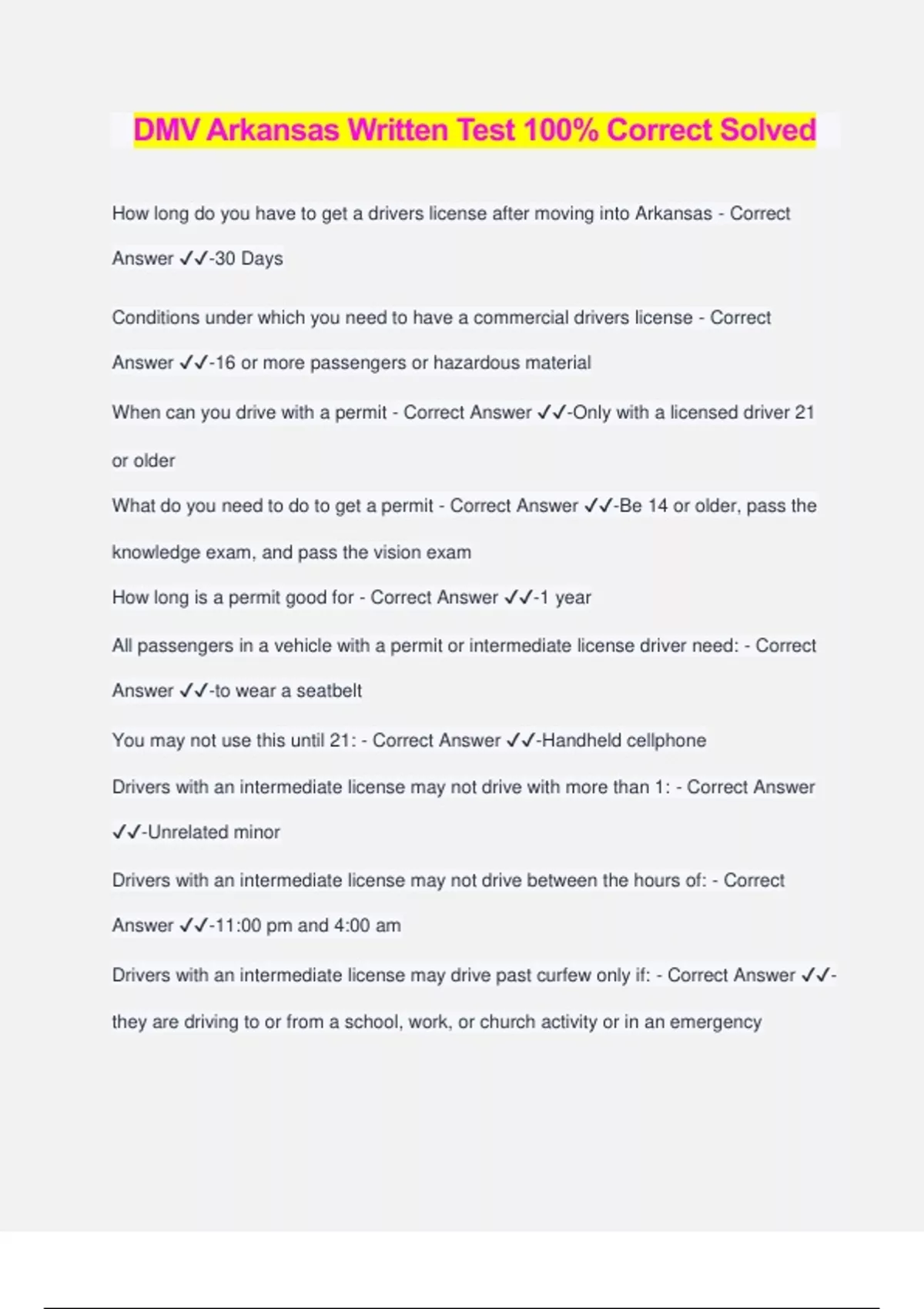 DMV Arkansas Written Test 100% Correct Solved

How long do you have to get a drivers license after moving into Arkansas - Correct Answer ✓✓-30 Days

Conditions under which you need to have a commercial drivers license - Correct Answer ✓✓-16 or more passengers or hazardous material

When can you drive with a permit - Correct Answer ✓✓-Only with a licensed driver 21 or older

What do you need to do to get a permit - Correct Answer ✓✓-Be 14 or older, pass the knowledge exam, and pass the vision exam

How long is a permit good for - Correct Answer ✓✓-1 year

All passengers in a vehicle with a permit or intermediate license driver need: - Correct Answer ✓✓-to wear a seatbelt

You may not use this until 21: - Correct Answer ✓✓-Handheld cellphone

Drivers with an intermediate license may not drive with more than 1: - Correct Answer ✓✓-Unrelated minor

Drivers with an intermediate license may not drive between the hours of: - Correct Answer ✓✓-11:00 pm and 4:00 am

Drivers with an intermediate license may drive past curfew only if: - Correct Answer ✓✓-they are driving to or from a school, work, or church activity or in an emergency